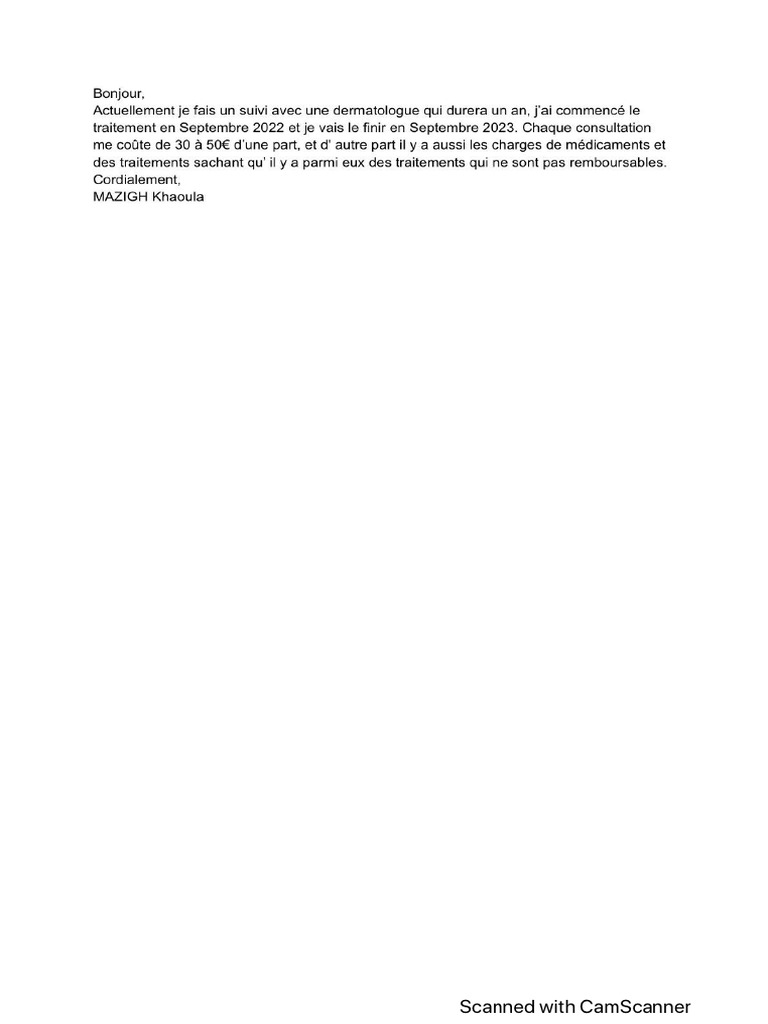 Bonjour,
Actuellement je fais un suivi avec une dermatologue qui durera un an, j'ai commencé le traitement en Septembre 2022 et je vais le finir en Septembre 2023. Chaque consultation me coûte de 30 à 50€ d'une part, et d' autre part il y a aussi les charges de médicaments et des traitements sachant qu' il y a parmi eux des traitements qui ne sont pas remboursables.
Cordialement,
MAZIGH Khaoula

Scanned with CamScanner